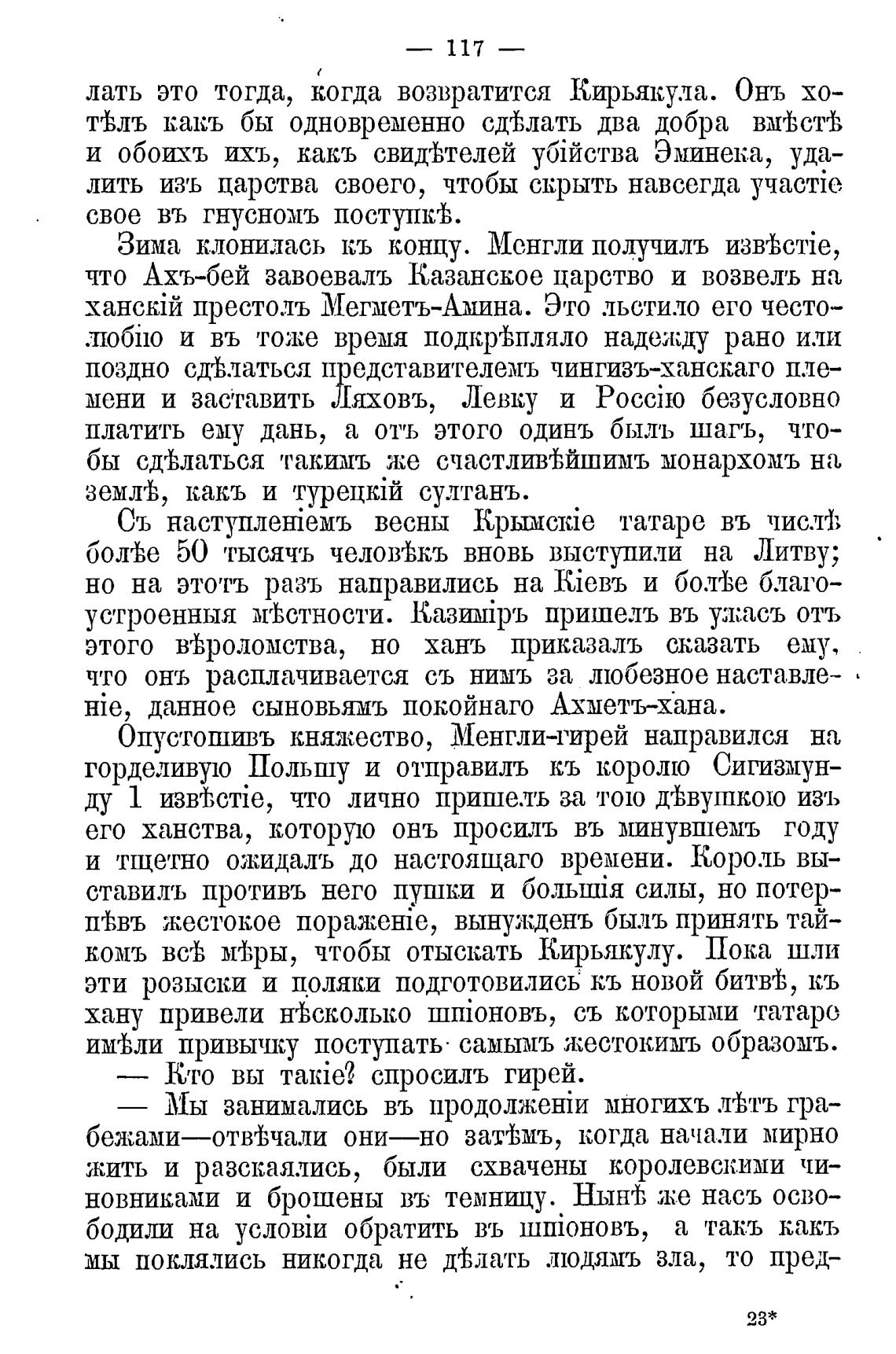 — 117 —

лать это тогда, когда возвратится Кирьякула. Онъ хотѣлъ какъ бы одновременно сдѣлать два добра вмѣстѣ и обоихъ ихъ, какъ свидѣтелей убійства Эминека, удалить изъ царства своего, чтобы скрыть навсегда участіе свое въ гнусномъ поступкѣ.

Зима клонилась къ концу. Менгли получилъ извѣстіе, что Ахъ-бей завоевалъ Казанское царство и возвелъ на ханскій престолъ Мегметъ-Амина. Это льстило его честолюбію и въ тоже время подкрѣпляло надежду рано или поздно сдѣлаться представителемъ чингизъ-ханскаго племени и заставить Ляховъ, Левку и Россію безусловно платить ему дань, а отъ этого одинъ былъ шагъ, чтобы сдѣлаться такимъ же счастливѣйшимъ монархомъ на землѣ, какъ и турецкій султанъ.

Съ наступленіемъ весны Крымскіе татаре въ числѣ болѣе 50 тысячъ человѣкъ вновь выступили на Литву; но на этотъ разъ направились на Кіевъ и болѣе благоустроенныя мѣстности. Казиміръ пришелъ въ ужасъ отъ этого вѣроломства, но ханъ приказалъ сказать ему, что онъ расплачивается съ нимъ за любезное наставленіе, данное сыновьямъ покойнаго Ахметъ-хана.

Опустошивъ княжество, Менгли-гирей направился на горделивую Польшу и отправилъ къ королю Сигизмунду 1 извѣстіе, что лично пришелъ за тою дѣвушкою изъ его ханства, которую онъ просилъ въ минувшемъ году и тщетно ожидалъ до настоящаго времени. Король выставилъ противъ него пушки и большія силы, но потерпѣвъ жестокое пораженіе, вынужденъ былъ принять тайкомъ всѣ мѣры, чтобы отыскать Кирьякулу. Пока шли эти розыски и поляки подготовились къ новой битвѣ, къ хану привели нѣсколько шпіоновъ, съ которыми татаре имѣли привычку поступать самымъ жестокимъ образомъ.

— Кто вы такіе? спросилъ гирей.

— Мы занимались въ продолженіи многихъ лѣтъ грабежами—отвѣчали они—но затѣмъ, когда начали мирно жить и разскаялись, были схвачены королевскими чиновниками и брошены въ темницу. Нынѣ же насъ освободили на условіи обратить въ шпіоновъ, а такъ какъ мы поклялись никогда не дѣлать людямъ зла, то пред-

23*